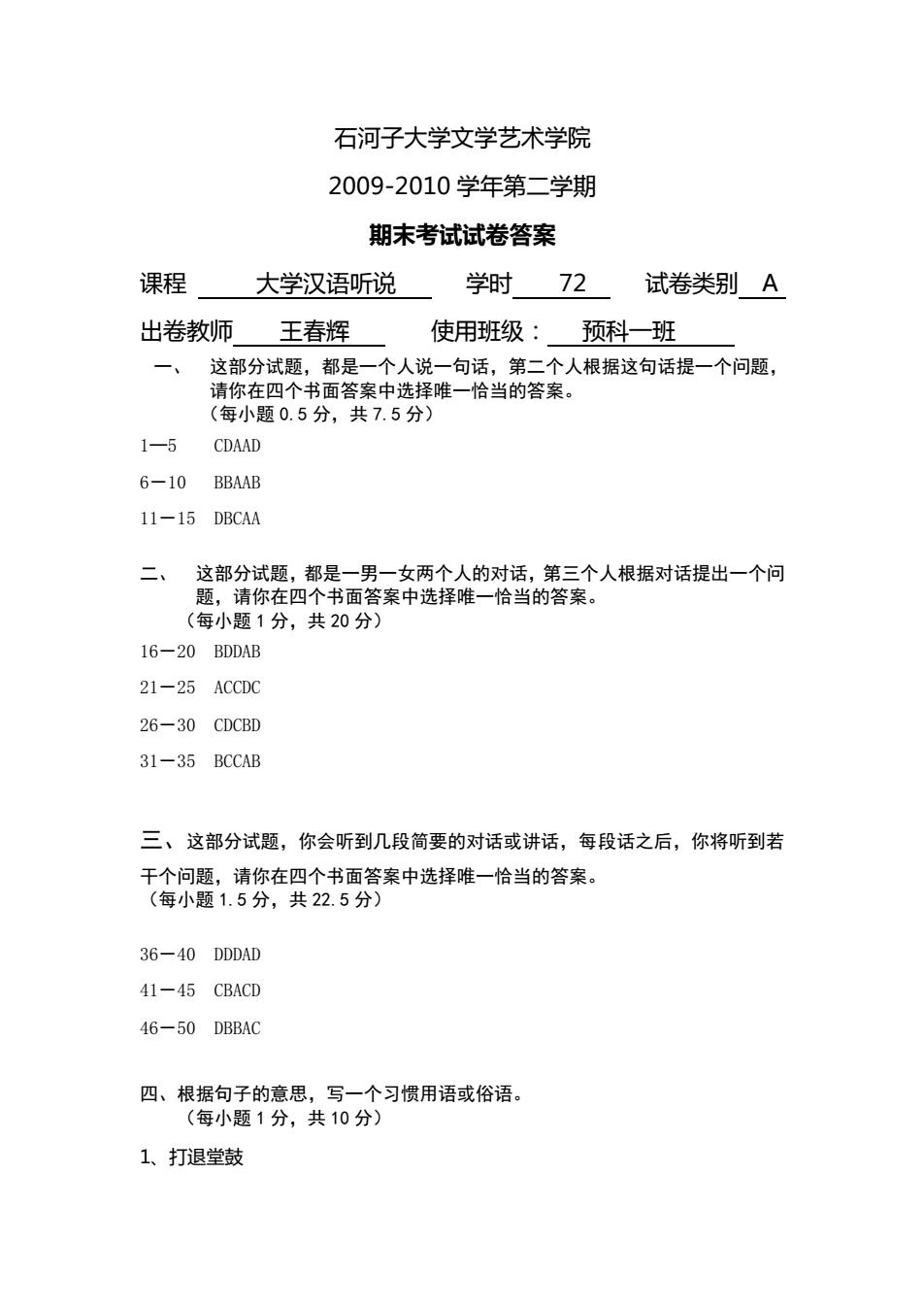 石河子大学文学艺术学院

2009-2010 学年第二学期

期末考试试卷答案

课程 大学汉语听说 学时 72 试卷类别 A

出卷教师 王春辉 使用班级： 预科一班

一、 这部分试题，都是一个人说一句话，第二个人根据这句话提一个问题，请你在四个书面答案中选择唯一恰当的答案。
（每小题 0.5 分，共 7.5 分）

1—5 CDAAD

6—10 BBAAB

11—15 DBCAA

二、 这部分试题，都是一男一女两个人的对话，第三个人根据对话提出一个问题，请你在四个书面答案中选择唯一恰当的答案。
（每小题 1 分，共 20 分）

16—20 BDDAB

21—25 ACCDC

26—30 CDCBD

31—35 BCCAB

三、这部分试题，你会听到几段简要的对话或讲话，每段话之后，你将听到若干个问题，请你在四个书面答案中选择唯一恰当的答案。
（每小题 1.5 分，共 22.5 分）

36—40 DDDAD

41—45 CBACD

46—50 DBBAC

四、根据句子的意思，写一个习惯用语或俗语。
（每小题 1 分，共 10 分）

1、打退堂鼓